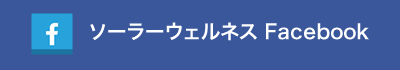 f

ソーラーウェルネス Facebook